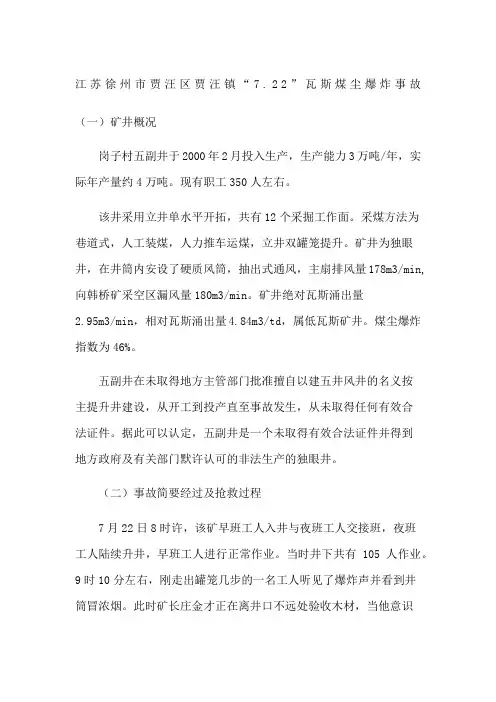 江苏徐州市贾汪区贾汪镇“7.22”瓦斯煤尘爆炸事故

（一）矿井概况

岗子村五副井于2000年2月投入生产，生产能力3万吨/年，实际年产量约4万吨。现有职工350人左右。

该井采用立井单水平开拓，共有12个采掘工作面。采煤方法为巷道式，人工装煤，人力推车运煤，立井双罐笼提升。矿井为独眼井，在井筒内安设了硬质风筒，抽出式通风，主扇排风量178m3/min，向韩桥矿采空区漏风量180m3/min。矿井绝对瓦斯涌出量2.95m3/min，相对瓦斯涌出量4.84m3/td，属低瓦斯矿井。煤尘爆炸指数为46%。

五副井在未取得地方主管部门批准擅自以建五井风井的名义按主提升井建设，从开工到投产直至事故发生，从未取得任何有效合法证件。据此可以认定，五副井是一个未取得有效合法证件并得到地方政府及有关部门默许认可的非法生产的独眼井。

（二）事故简要经过及抢救过程

7月22日8时许，该矿早班工人入井与夜班工人交接班，夜班工人陆续升井，早班工人进行正常作业。当时井下共有 105 人作业。9时10分左右，刚走出罐笼几步的一名工人听见了爆炸声并看到井筒冒浓烟。此时矿长庄金才正在离井口不远处验收木材，当他意识